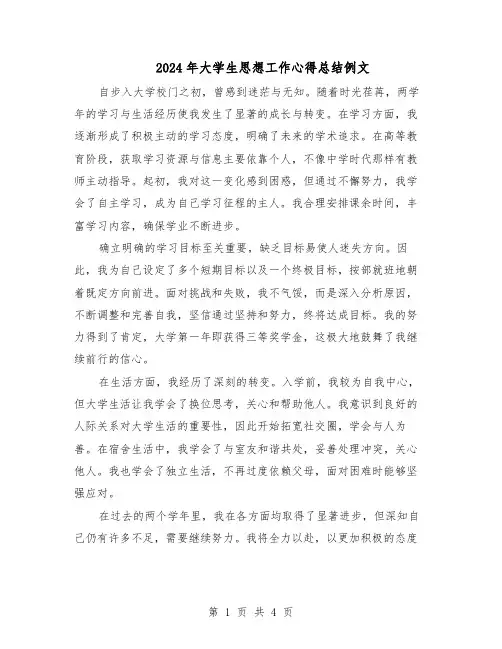 2024年大学生思想工作心得总结例文

自步入大学校门之初，曾感到迷茫与无知。随着时光荏苒，两学年的学习与生活经历使我发生了显著的成长与转变。在学习方面，我逐渐形成了积极主动的学习态度，明确了未来的学术追求。在高等教育阶段，获取学习资源与信息主要依靠个人，不像中学时代那样有教师主动指导。起初，我对这一变化感到困惑，但通过不懈努力，我学会了自主学习，成为自己学习征程的主人。我合理安排课余时间，丰富学习内容，确保学业不断进步。

确立明确的学习目标至关重要，缺乏目标易使人迷失方向。因此，我为自己设定了多个短期目标以及一个终极目标，按部就班地朝着既定方向前进。面对挑战和失败，我不气馁，而是深入分析原因，不断调整和完善自我，坚信通过坚持和努力，终将达成目标。我的努力得到了肯定，大学第一年即获得三等奖学金，这极大地鼓舞了我继续前行的信心。

在生活方面，我经历了深刻的转变。入学前，我较为自我中心，但大学生活让我学会了换位思考，关心和帮助他人。我意识到良好的人际关系对大学生活的重要性，因此开始拓宽社交圈，学会与人为善。在宿舍生活中，我学会了与室友和谐共处，妥善处理冲突，关心他人。我也学会了独立生活，不再过度依赖父母，面对困难时能够坚强应对。

在过去的两个学年里，我在各方面均取得了显著进步，但深知自己仍有许多不足，需要继续努力。我将全力以赴，以更加积极的态度

第 1 页 共 4 页